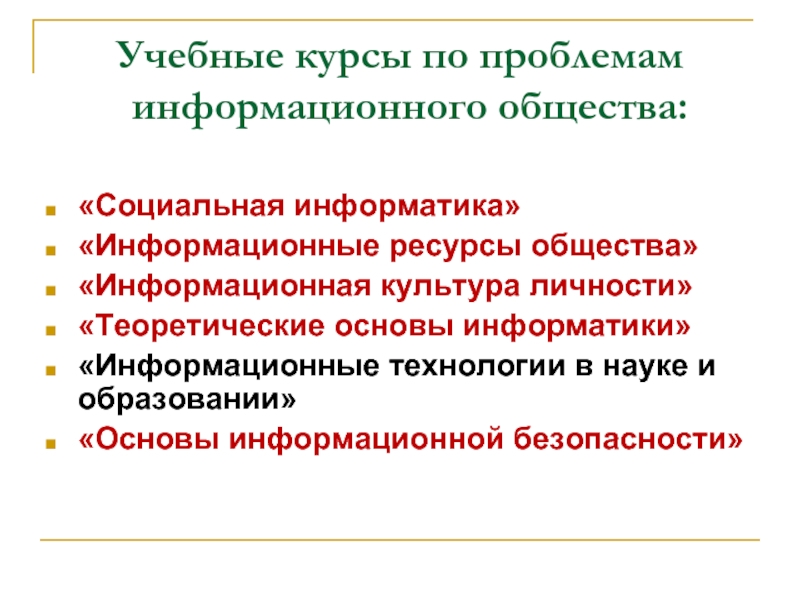 Учебные курсы по проблемам информационного общества:

«Социальная информатика»
«Информационные ресурсы общества»
«Информационная культура личности»
«Теоретические основы информатики»
«Информационные технологии в науке и образовании»
«Основы информационной безопасности»